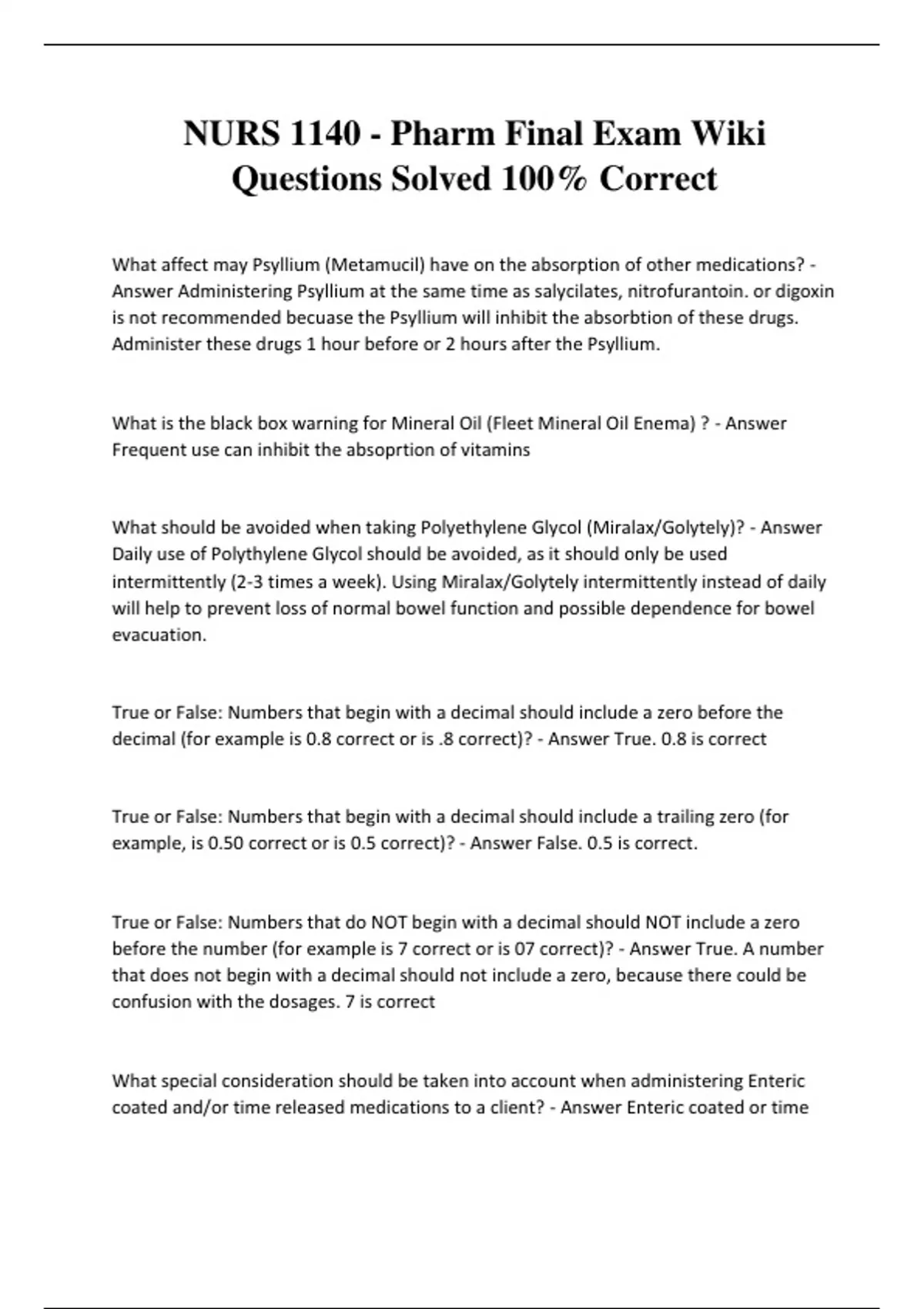 NURS 1140 - Pharm Final Exam Wiki Questions Solved 100% Correct

What affect may Psyllium (Metamucil) have on the absorption of other medications? - Answer Administering Psyllium at the same time as salycilates, nitrofurantoin. or digoxin is not recommended becuase the Psyllium will inhibit the absorbtion of these drugs. Administer these drugs 1 hour before or 2 hours after the Psyllium.

What is the black box warning for Mineral Oil (Fleet Mineral Oil Enema) ? - Answer Frequent use can inhibit the absoprtion of vitamins

What should be avoided when taking Polyethylene Glycol (Miralax/Golytely)? - Answer Daily use of Polythylene Glycol should be avoided, as it should only be used intermittently (2-3 times a week). Using Miralax/Golytely intermittently instead of daily will help to prevent loss of normal bowel function and possible dependence for bowel evacuation.

True or False: Numbers that begin with a decimal should include a zero before the decimal (for example is 0.8 correct or is .8 correct)? - Answer True. 0.8 is correct

True or False: Numbers that begin with a decimal should include a trailing zero (for example, is 0.50 correct or is 0.5 correct)? - Answer False. 0.5 is correct.

True or False: Numbers that do NOT begin with a decimal should NOT include a zero before the number (for example is 7 correct or is 07 correct)? - Answer True. A number that does not begin with a decimal should not include a zero, because there could be confusion with the dosages. 7 is correct

What special consideration should be taken into account when administering Enteric coated and/or time released medications to a client? - Answer Enteric coated or time